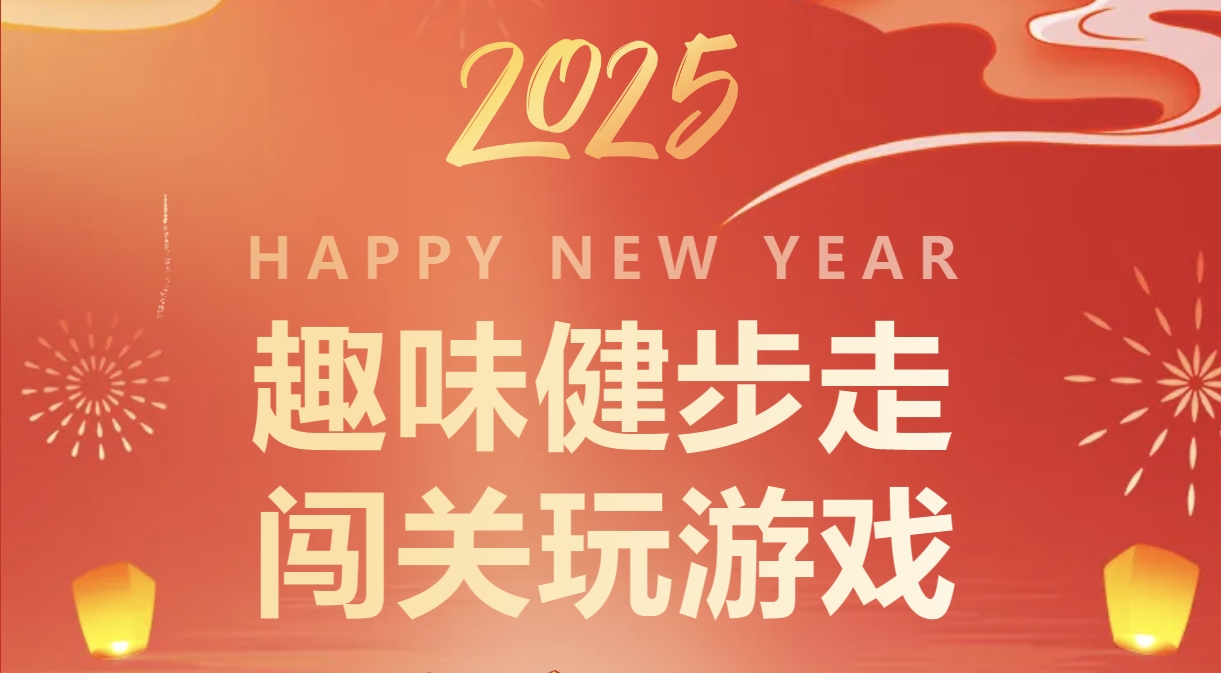 2025

HAPPY NEW YEAR

趣味健步走
闯关玩游戏